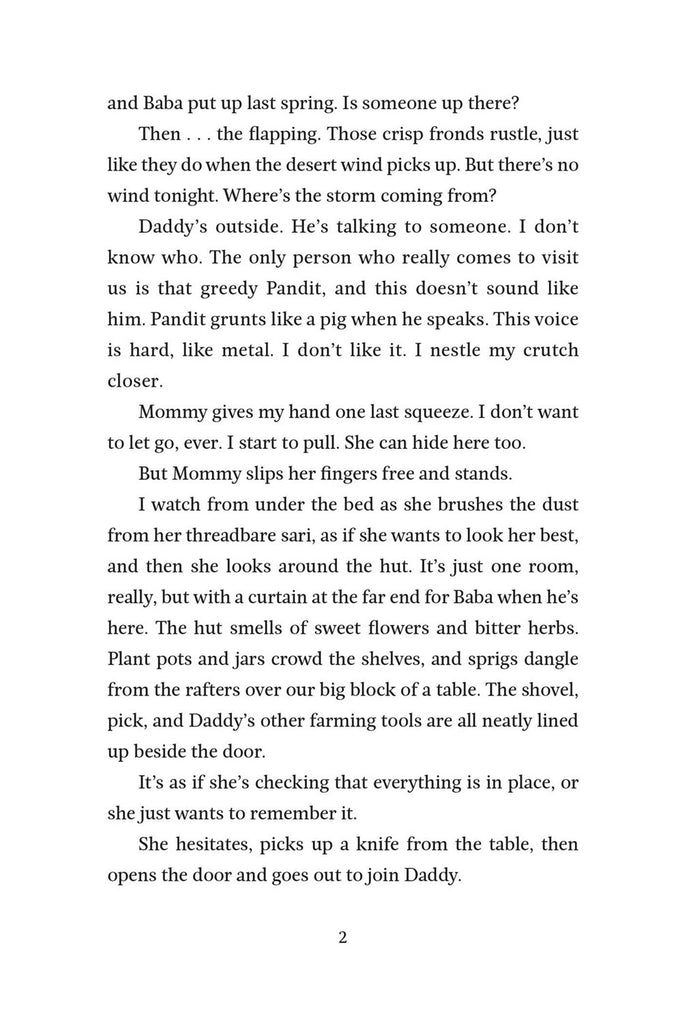 and Baba put up last spring. Is someone up there?

Then . . . the flapping. Those crisp fronds rustle, just like they do when the desert wind picks up. But there's no wind tonight. Where's the storm coming from?

Daddy's outside. He's talking to someone. I don't know who. The only person who really comes to visit us is that greedy Pandit, and this doesn't sound like him. Pandit grunts like a pig when he speaks. This voice is hard, like metal. I don't like it. I nestle my crutch closer.

Mommy gives my hand one last squeeze. I don't want to let go, ever. I start to pull. She can hide here too.

But Mommy slips her fingers free and stands.

I watch from under the bed as she brushes the dust from her threadbare sari, as if she wants to look her best, and then she looks around the hut. It's just one room, really, but with a curtain at the far end for Baba when he's here. The hut smells of sweet flowers and bitter herbs. Plant pots and jars crowd the shelves, and sprigs dangle from the rafters over our big block of a table. The shovel, pick, and Daddy's other farming tools are all neatly lined up beside the door.

It's as if she's checking that everything is in place, or she just wants to remember it.

She hesitates, picks up a knife from the table, then opens the door and goes out to join Daddy.

2